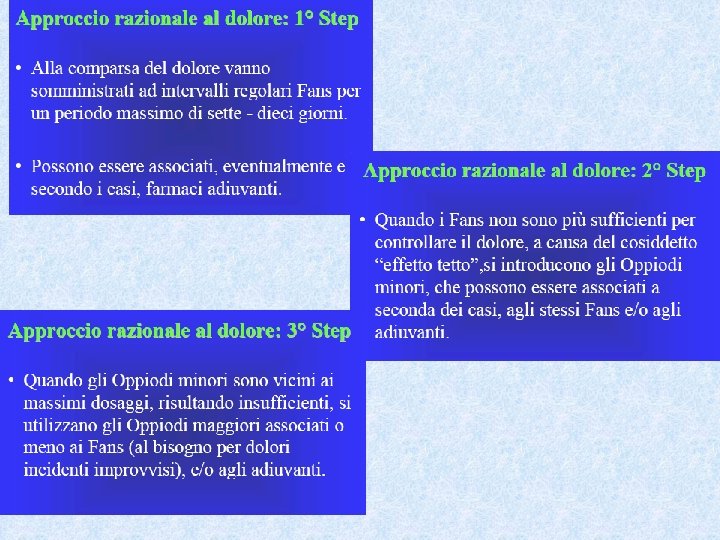 Approccio razionale al dolore: 1° Step

• Alla comparsa del dolore vanno somministrati ad intervalli regolari Fans per un periodo massimo di sette - dieci giorni.

• Possono essere associati, eventualmente e secondo i casi, farmaci adiuvanti.

Approccio razionale al dolore: 2° Step

• Quando i Fans non sono più sufficienti per controllare il dolore, a causa del cosiddetto "effetto tetto",si introducono gli Oppiodi minori, che possono essere associati a seconda dei casi, agli stessi Fans e/o agli adiuvanti.

Approccio razionale al dolore: 3° Step

• Quando gli Oppiodi minori sono vicini ai massimi dosaggi, risultando insufficienti, si utilizzano gli Oppiodi maggiori associati o meno ai Fans (al bisogno per dolori incidenti improvvisi), e/o agli adiuvanti.